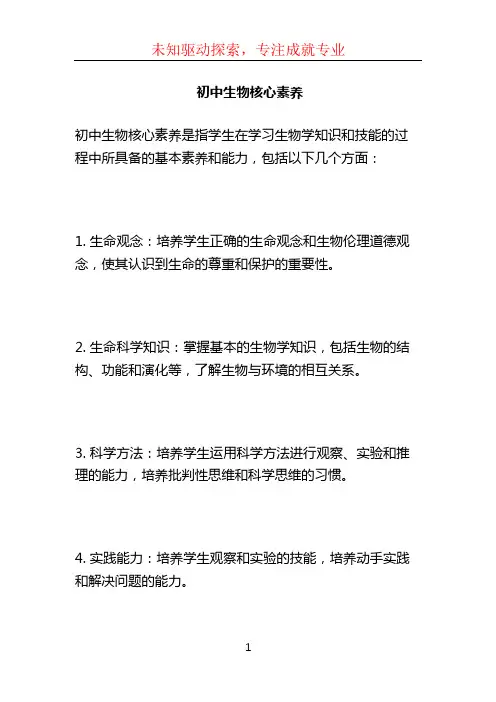 未知驱动探索，专注成就专业

初中生物核心素养

初中生物核心素养是指学生在学习生物学知识和技能的过程中所具备的基本素养和能力，包括以下几个方面：

1. 生命观念：培养学生正确的生命观念和生物伦理道德观念，使其认识到生命的尊重和保护的重要性。

2. 生命科学知识：掌握基本的生物学知识，包括生物的结构、功能和演化等，了解生物与环境的相互关系。

3. 科学方法：培养学生运用科学方法进行观察、实验和推理的能力，培养批判性思维和科学思维的习惯。

4. 实践能力：培养学生观察和实验的技能，培养动手实践和解决问题的能力。

1